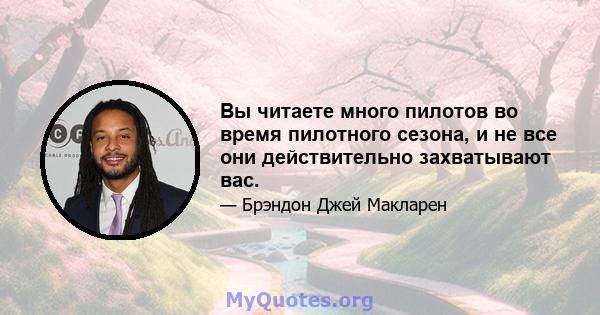 Вы читаете много пилотов во время пилотного сезона, и не все они действительно захватывают вас.

— Брэндон Джей Макларен

MyQuotes.org